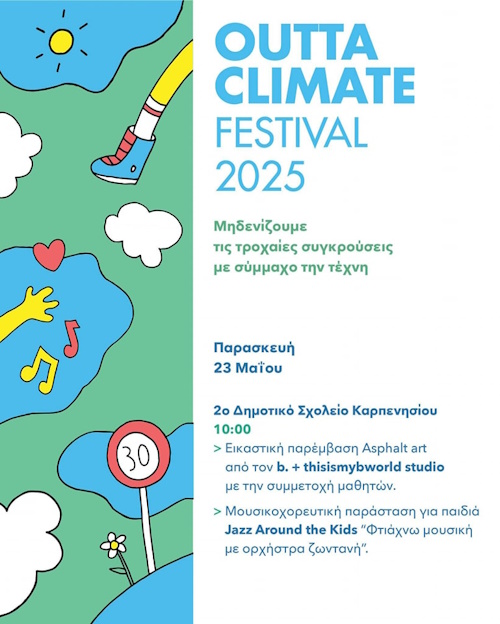 30

OUTTA CLIMATE FESTIVAL 2025

Μηδενίζουμε τις τροχαίες συγκρούσεις με σύμμαχο την τέχνη

Παρασκευή 23 Μαΐου

2ο Δημοτικό Σχολείο Καρπενησίου
10:00
> Εικαστική παρέμβαση Asphalt art από τον b. + thisismybworld studio με την συμμετοχή μαθητών.
> Μουσικοχορευτική παράσταση για παιδιά Jazz Around the Kids "Φτιάχνω μουσική με ορχήστρα ζωντανή".